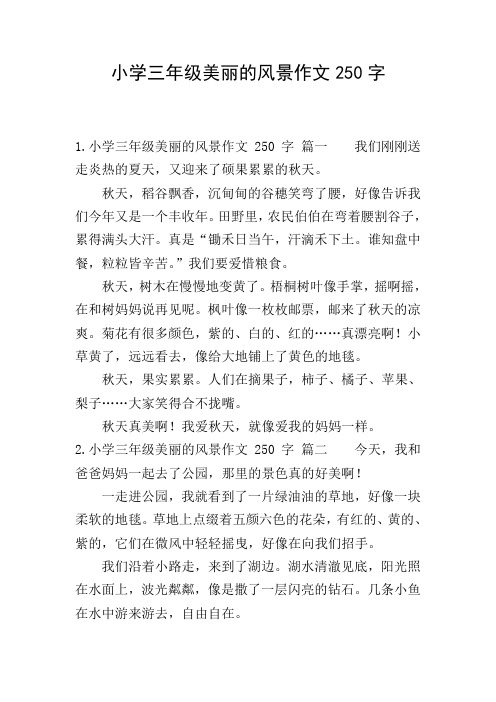 小学三年级美丽的风景作文 250 字

1.小学三年级美丽的风景作文 250 字 篇一　　我们刚刚送走炎热的夏天，又迎来了硕果累累的秋天。

秋天，稻谷飘香，沉甸甸的谷穗笑弯了腰，好像告诉我们今年又是一个丰收年。田野里，农民伯伯在弯着腰割谷子，累得满头大汗。真是“锄禾日当午，汗滴禾下土。谁知盘中餐，粒粒皆辛苦。”我们要爱惜粮食。

秋天，树木在慢慢地变黄了。梧桐树叶像手掌，摇啊摇，在和树妈妈说再见呢。枫叶像一枚枚邮票，邮来了秋天的凉爽。菊花有很多颜色，紫的、白的、红的……真漂亮啊！小草黄了，远远看去，像给大地铺上了黄色的地毯。

秋天，果实累累。人们在摘果子，柿子、橘子、苹果、梨子……大家笑得合不拢嘴。

秋天真美啊！我爱秋天，就像爱我的妈妈一样。

2.小学三年级美丽的风景作文 250 字 篇二　　今天，我和爸爸妈妈一起去了公园，那里的景色真的好美啊！

一走进公园，我就看到了一片绿油油的草地，好像一块柔软的地毯。草地上点缀着五颜六色的花朵，有红的、黄的、紫的，它们在微风中轻轻摇曳，好像在向我们招手。

我们沿着小路走，来到了湖边。湖水清澈见底，阳光照在水面上，波光粼粼，像是撒了一层闪亮的钻石。几条小鱼在水中游来游去，自由自在。